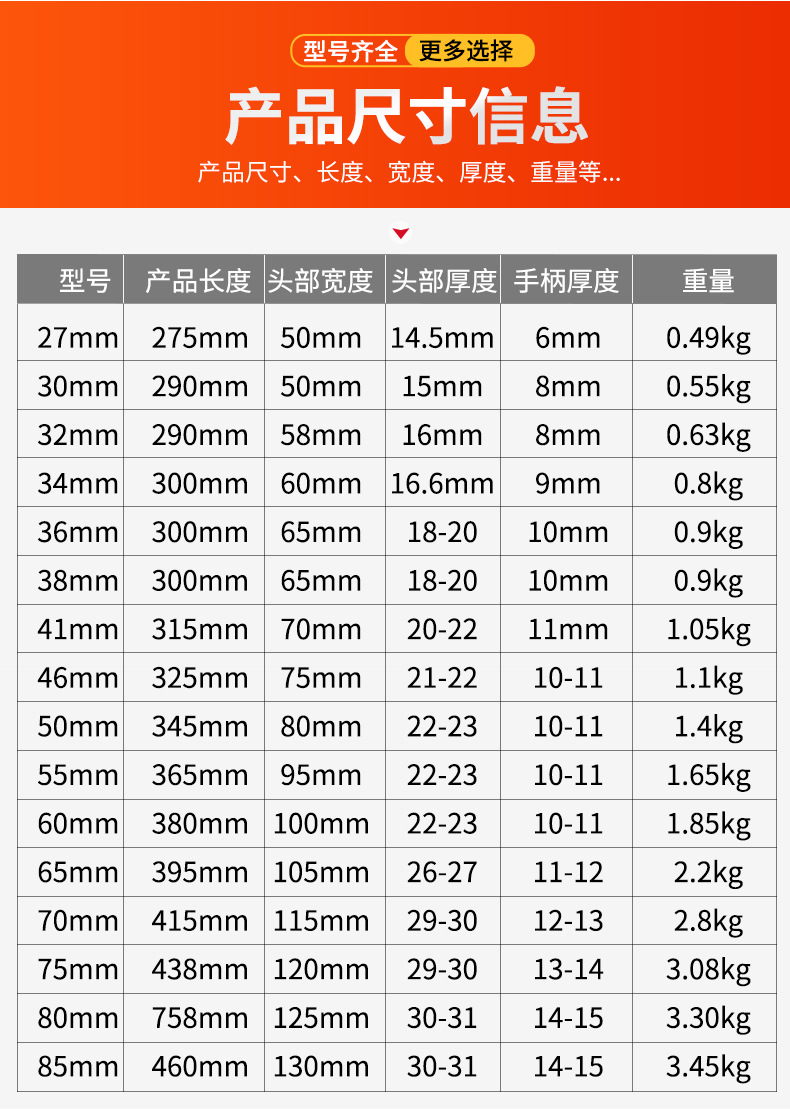 型号齐全 更多选择

产品尺寸信息

产品尺寸、长度、宽度、厚度、重量等...

| 型号 | 产品长度 | 头部宽度 | 头部厚度 | 手柄厚度 | 重量 |
|---|---|---|---|---|---|
| 27mm | 275mm | 50mm | 14.5mm | 6mm | 0.49kg |
| 30mm | 290mm | 50mm | 15mm | 8mm | 0.55kg |
| 32mm | 290mm | 58mm | 16mm | 8mm | 0.63kg |
| 34mm | 300mm | 60mm | 16.6mm | 9mm | 0.8kg |
| 36mm | 300mm | 65mm | 18-20 | 10mm | 0.9kg |
| 38mm | 300mm | 65mm | 18-20 | 10mm | 0.9kg |
| 41mm | 315mm | 70mm | 20-22 | 11mm | 1.05kg |
| 46mm | 325mm | 75mm | 21-22 | 10-11 | 1.1kg |
| 50mm | 345mm | 80mm | 22-23 | 10-11 | 1.4kg |
| 55mm | 365mm | 95mm | 22-23 | 10-11 | 1.65kg |
| 60mm | 380mm | 100mm | 22-23 | 10-11 | 1.85kg |
| 65mm | 395mm | 105mm | 26-27 | 11-12 | 2.2kg |
| 70mm | 415mm | 115mm | 29-30 | 12-13 | 2.8kg |
| 75mm | 438mm | 120mm | 29-30 | 13-14 | 3.08kg |
| 80mm | 758mm | 125mm | 30-31 | 14-15 | 3.30kg |
| 85mm | 460mm | 130mm | 30-31 | 14-15 | 3.45kg |